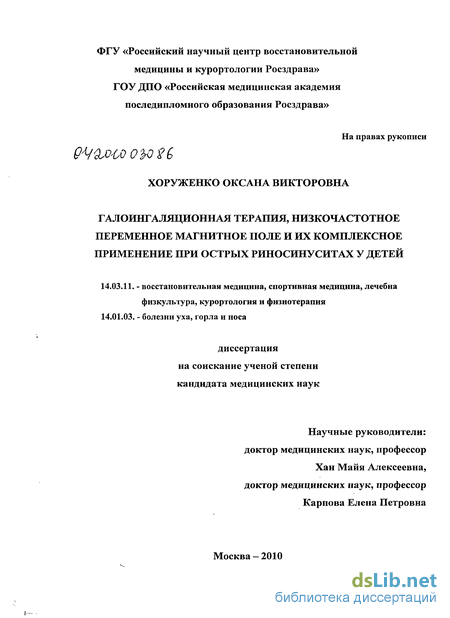 ФГУ «Российский научный центр восстановительной медицины и курортологии Росздрава»
ГОУ ДПО «Российская медицинская академия последипломного образования Росздрава»

На правах рукописи

04201003086

ХОРУЖЕНКО ОКСАНА ВИКТОРОВНА

ГАЛОИНГАЛЯЦИОННАЯ ТЕРАПИЯ, НИЗКОЧАСТОТНОЕ ПЕРЕМЕННОЕ МАГНИТНОЕ ПОЛЕ И ИХ КОМПЛЕКСНОЕ ПРИМЕНЕНИЕ ПРИ ОСТРЫХ РИНОСИНУСИТАХ У ДЕТЕЙ

14.03.11. - восстановительная медицина, спортивная медицина, лечебна физкультура, курортология и физиотерапия
14.01.03. - болезни уха, горла и носа

диссертация
на соискание ученой степени
кандидата медицинских наук

Научные руководители:
доктор медицинских наук, профессор
Хан Майя Алексеевна,
доктор медицинских наук, профессор
Карпова Елена Петровна

Москва – 2010

dsLib.net
библиотека диссертаций